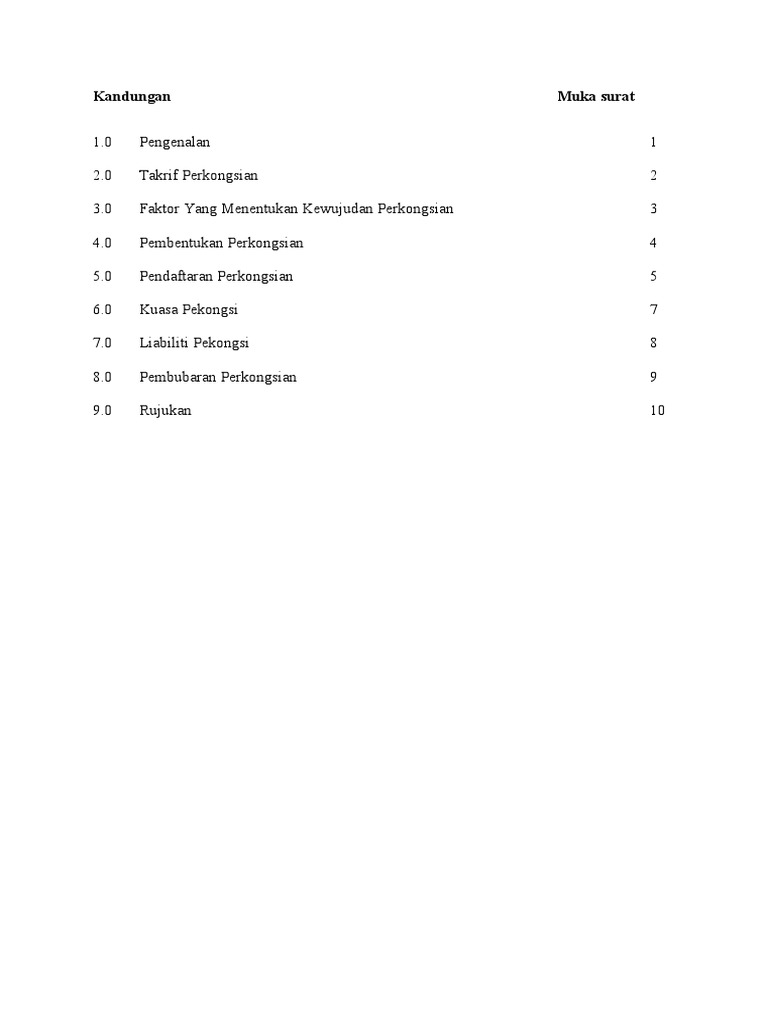 Kandungan Muka surat

1.0 Pengenalan 1

2.0 Takrif Perkongsian 2

3.0 Faktor Yang Menentukan Kewujudan Perkongsian 3

4.0 Pembentukan Perkongsian 4

5.0 Pendaftaran Perkongsian 5

6.0 Kuasa Pekongsi 7

7.0 Liabiliti Pekongsi 8

8.0 Pembubaran Perkongsian 9

9.0 Rujukan 10